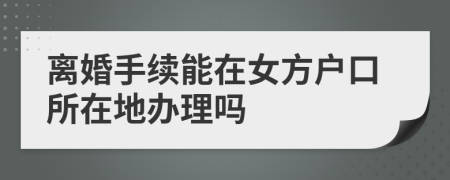 离婚手续能在女方户口所在地办理吗